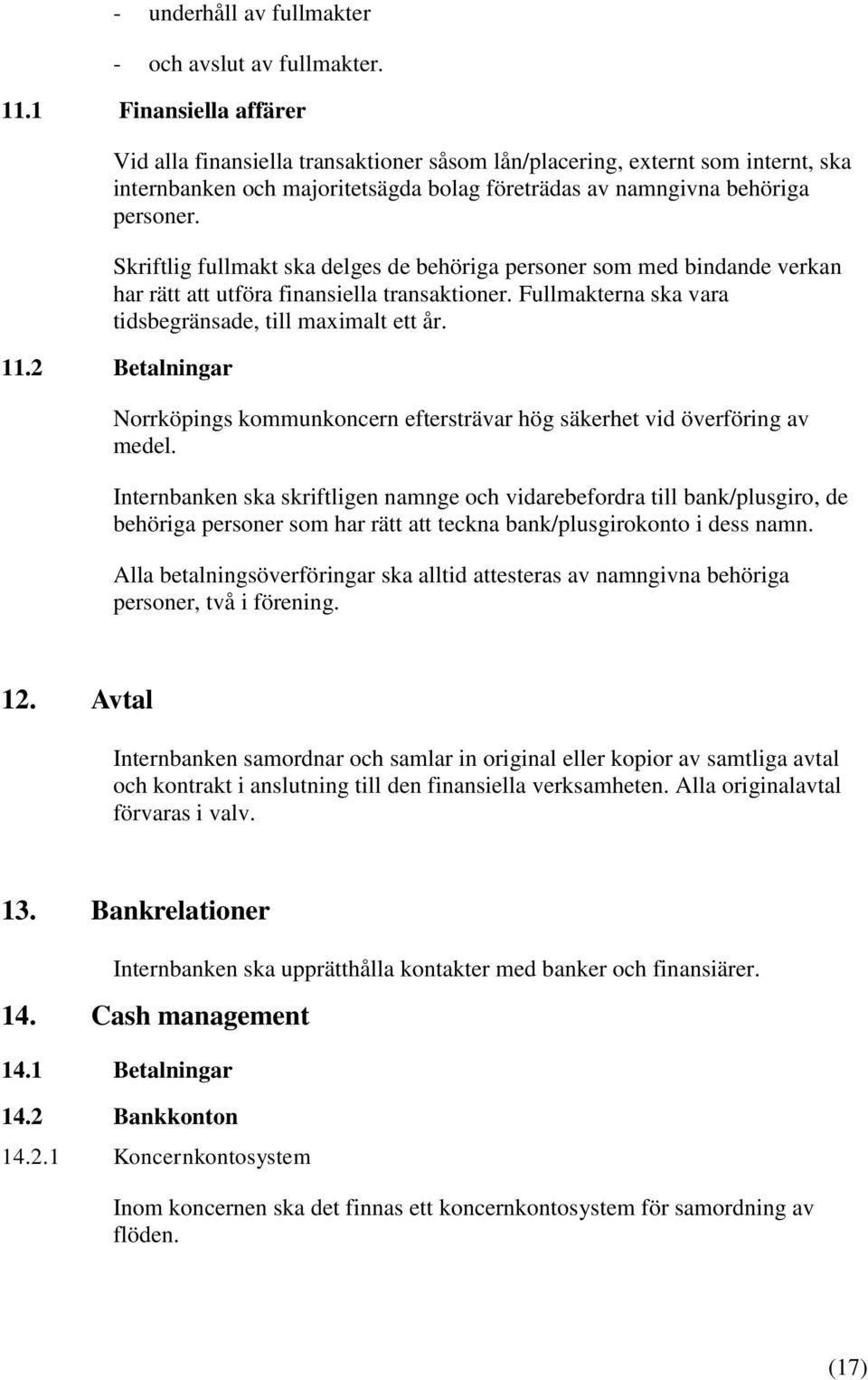 - underhåll av fullmakter

- och avslut av fullmakter.

11.1 Finansiella affärer

Vid alla finansiella transaktioner såsom lån/placering, externt som internt, ska internbanken och majoritetsägda bolag företrädas av namngivna behöriga personer.

Skriftlig fullmakt ska delges de behöriga personer som med bindande verkan har rätt att utföra finansiella transaktioner. Fullmakterna ska vara tidsbegränsade, till maximalt ett år.

11.2 Betalningar

Norrköpings kommunkoncern eftersträvar hög säkerhet vid överföring av medel.

Internbanken ska skriftligen namnge och vidarebefordra till bank/plusgiro, de behöriga personer som har rätt att teckna bank/plusgirokonto i dess namn.

Alla betalningsöverföringar ska alltid attesteras av namngivna behöriga personer, två i förening.

12. Avtal

Internbanken samordnar och samlar in original eller kopior av samtliga avtal och kontrakt i anslutning till den finansiella verksamheten. Alla originalavtal förvaras i valv.

13. Bankrelationer

Internbanken ska upprätthålla kontakter med banker och finansiärer.

14. Cash management

14.1 Betalningar

14.2 Bankkonton

14.2.1 Koncernkontosystem

Inom koncernen ska det finnas ett koncernkontosystem för samordning av flöden.

(17)